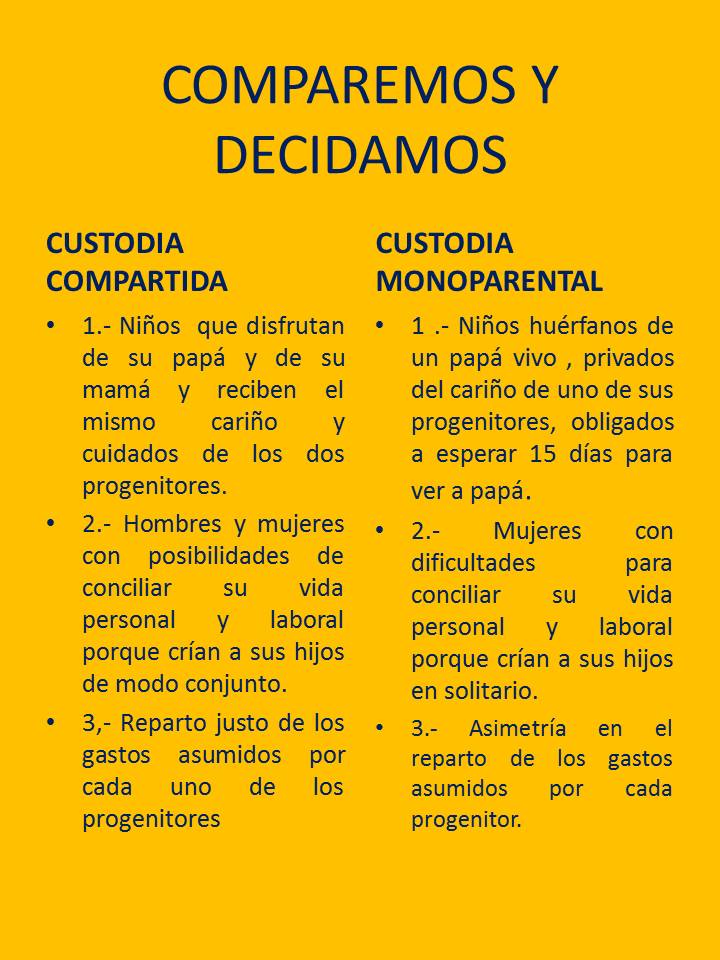 COMPAREMOS Y DECIDAMOS

CUSTODIA COMPARTIDA

• 1.- Niños que disfrutan de su papá y de su mamá y reciben el mismo cariño y cuidados de los dos progenitores.

• 2.- Hombres y mujeres con posibilidades de conciliar su vida personal y laboral porque crían a sus hijos de modo conjunto.

• 3,- Reparto justo de los gastos asumidos por cada uno de los progenitores

CUSTODIA MONOPARENTAL

• 1 .- Niños huérfanos de un papá vivo , privados del cariño de uno de sus progenitores, obligados a esperar 15 días para ver a papá.

• 2.- Mujeres con dificultades para conciliar su vida personal y laboral porque crían a sus hijos en solitario.

• 3.- Asimetría en el reparto de los gastos asumidos por cada progenitor.